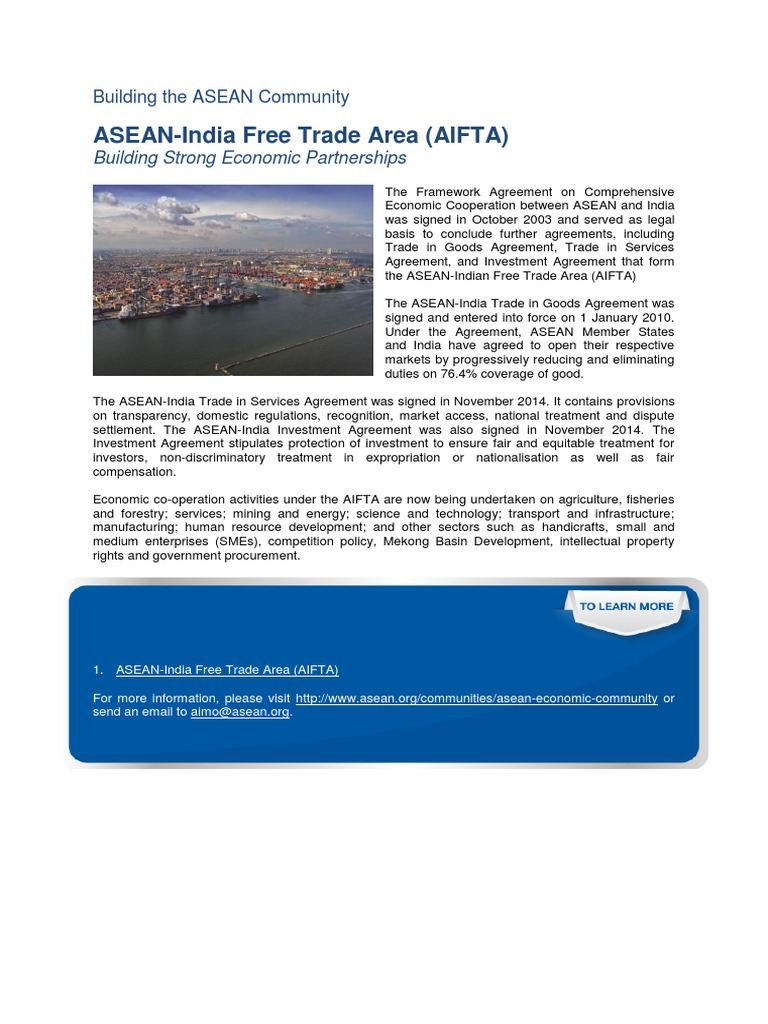 Building the ASEAN Community

ASEAN-India Free Trade Area (AIFTA)
Building Strong Economic Partnerships

The Framework Agreement on Comprehensive Economic Cooperation between ASEAN and India was signed in October 2003 and served as legal basis to conclude further agreements, including Trade in Goods Agreement, Trade in Services Agreement, and Investment Agreement that form the ASEAN-Indian Free Trade Area (AIFTA)

The ASEAN-India Trade in Goods Agreement was signed and entered into force on 1 January 2010. Under the Agreement, ASEAN Member States and India have agreed to open their respective markets by progressively reducing and eliminating duties on 76.4% coverage of good.

The ASEAN-India Trade in Services Agreement was signed in November 2014. It contains provisions on transparency, domestic regulations, recognition, market access, national treatment and dispute settlement. The ASEAN-India Investment Agreement was also signed in November 2014. The Investment Agreement stipulates protection of investment to ensure fair and equitable treatment for investors, non-discriminatory treatment in expropriation or nationalisation as well as fair compensation.

Economic co-operation activities under the AIFTA are now being undertaken on agriculture, fisheries and forestry; services; mining and energy; science and technology; transport and infrastructure; manufacturing; human resource development; and other sectors such as handicrafts, small and medium enterprises (SMEs), competition policy, Mekong Basin Development, intellectual property rights and government procurement.

TO LEARN MORE

1. ASEAN-India Free Trade Area (AIFTA)

For more information, please visit http://www.asean.org/communities/asean-economic-community or send an email to aimo@asean.org.